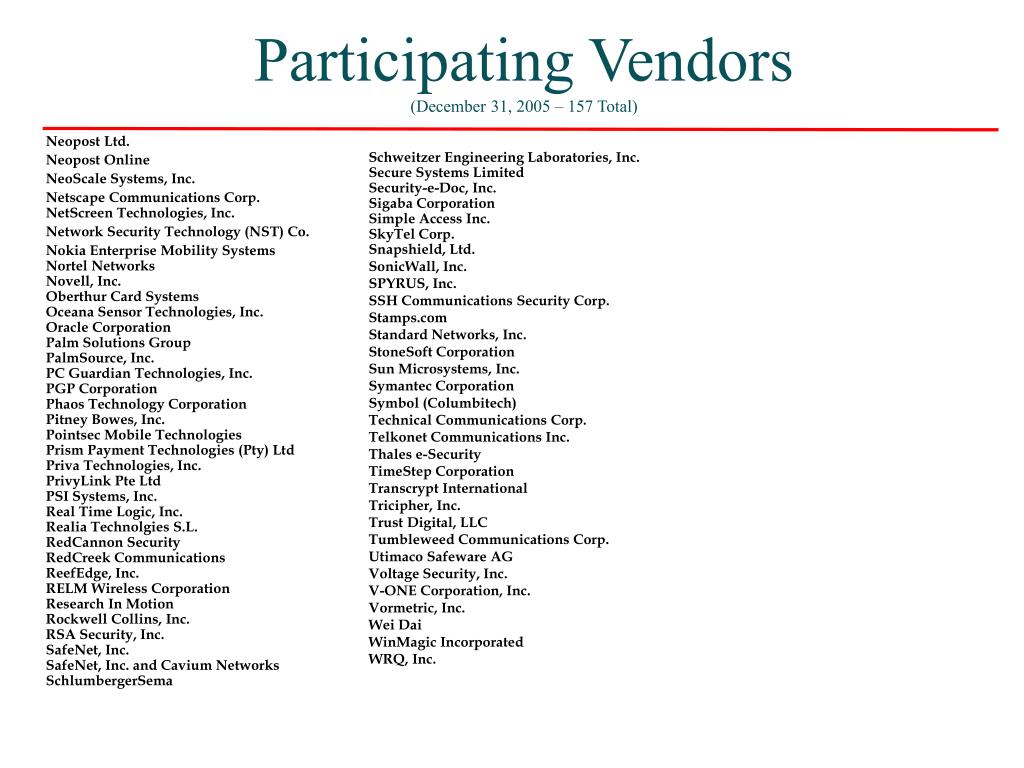 Participating Vendors
(December 31, 2005 – 157 Total)

Neopost Ltd.
Neopost Online
NeoScale Systems, Inc.
Netscape Communications Corp.
NetScreen Technologies, Inc.
Network Security Technology (NST) Co.
Nokia Enterprise Mobility Systems
Nortel Networks
Novell, Inc.
Oberthur Card Systems
Oceana Sensor Technologies, Inc.
Oracle Corporation
Palm Solutions Group
PalmSource, Inc.
PC Guardian Technologies, Inc.
PGP Corporation
Phaos Technology Corporation
Pitney Bowes, Inc.
Pointsec Mobile Technologies
Prism Payment Technologies (Pty) Ltd
Priva Technologies, Inc.
PrivyLink Pte Ltd
PSI Systems, Inc.
Real Time Logic, Inc.
Realia Technolgies S.L.
RedCannon Security
RedCreek Communications
ReefEdge, Inc.
RELM Wireless Corporation
Research In Motion
Rockwell Collins, Inc.
RSA Security, Inc.
SafeNet, Inc.
SafeNet, Inc. and Cavium Networks
SchlumbergerSema

Schweitzer Engineering Laboratories, Inc.
Secure Systems Limited
Security-e-Doc, Inc.
Sigaba Corporation
Simple Access Inc.
SkyTel Corp.
Snapshield, Ltd.
SonicWall, Inc.
SPYRUS, Inc.
SSH Communications Security Corp.
Stamps.com
Standard Networks, Inc.
StoneSoft Corporation
Sun Microsystems, Inc.
Symantec Corporation
Symbol (Columbitech)
Technical Communications Corp.
Telkonet Communications Inc.
Thales e-Security
TimeStep Corporation
Transcrypt International
Tricipher, Inc.
Trust Digital, LLC
Tumbleweed Communications Corp.
Utimaco Safeware AG
Voltage Security, Inc.
V-ONE Corporation, Inc.
Vormetric, Inc.
Wei Dai
WinMagic Incorporated
WRQ, Inc.